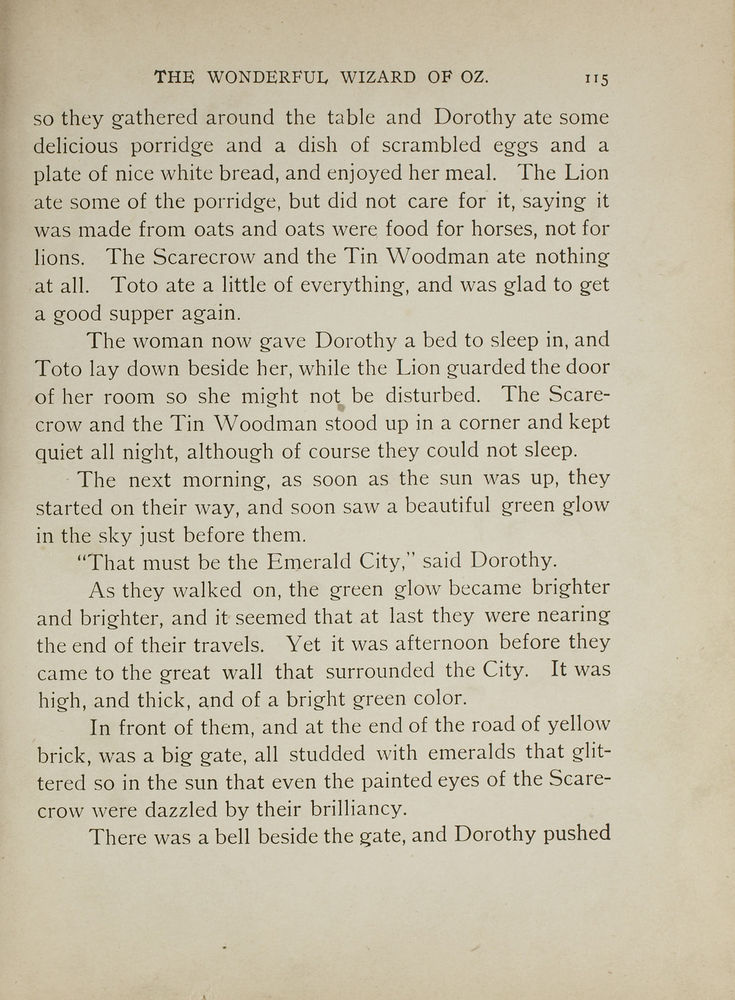 THE WONDERFUL WIZARD OF OZ. 115

so they gathered around the table and Dorothy ate some delicious porridge and a dish of scrambled eggs and a plate of nice white bread, and enjoyed her meal. The Lion ate some of the porridge, but did not care for it, saying it was made from oats and oats were food for horses, not for lions. The Scarecrow and the Tin Woodman ate nothing at all. Toto ate a little of everything, and was glad to get a good supper again.

The woman now gave Dorothy a bed to sleep in, and Toto lay down beside her, while the Lion guarded the door of her room so she might not be disturbed. The Scarecrow and the Tin Woodman stood up in a corner and kept quiet all night, although of course they could not sleep.

The next morning, as soon as the sun was up, they started on their way, and soon saw a beautiful green glow in the sky just before them.

"That must be the Emerald City," said Dorothy.

As they walked on, the green glow became brighter and brighter, and it seemed that at last they were nearing the end of their travels. Yet it was afternoon before they came to the great wall that surrounded the City. It was high, and thick, and of a bright green color.

In front of them, and at the end of the road of yellow brick, was a big gate, all studded with emeralds that glittered so in the sun that even the painted eyes of the Scarecrow were dazzled by their brilliancy.

There was a bell beside the gate, and Dorothy pushed